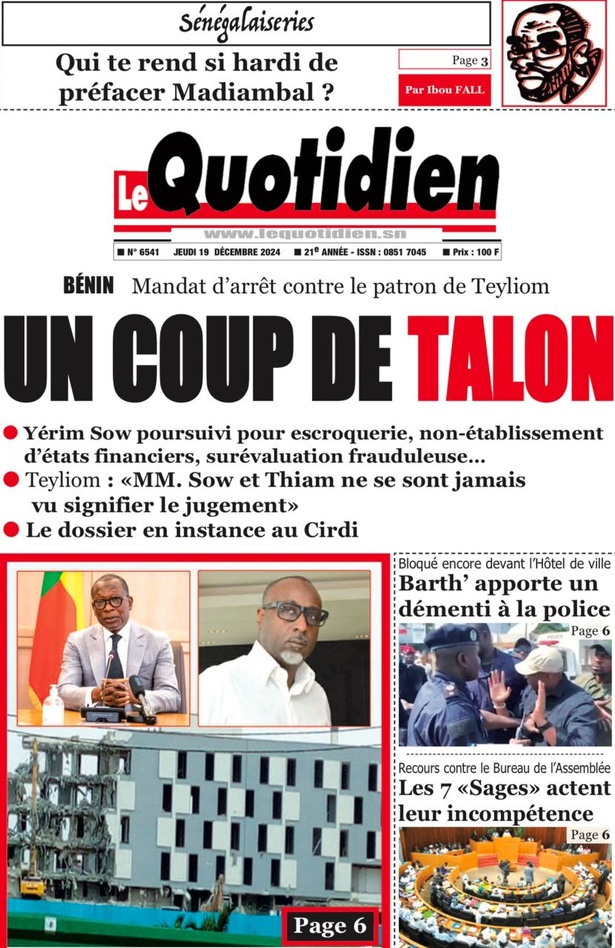 Sénégalaiseries

Qui te rend si hardi de préfacer Madiambal ?

Page 3

Par Ibou FALL

Le Quotidien

www.lequotidien.sn

■ N° 6541 ■ JEUDI 19 DÉCEMBRE 2024 ■ 21e ANNÉE - ISSN : 0851 7045 ■ Prix : 100 F

BÉNIN Mandat d'arrêt contre le patron de Teyliom

UN COUP DE TALON

● Yérim Sow poursuivi pour escroquerie, non-établissement d'états financiers, surévaluation frauduleuse...
● Teyliom : «MM. Sow et Thiam ne se sont jamais vu signifier le jugement»
● Le dossier en instance au Cirdi

Page 6

Bloqué encore devant l'Hôtel de ville
Barth' apporte un démenti à la police
Page 6

Recours contre le Bureau de l'Assemblée
Les 7 «Sages» actent leur incompétence
Page 6